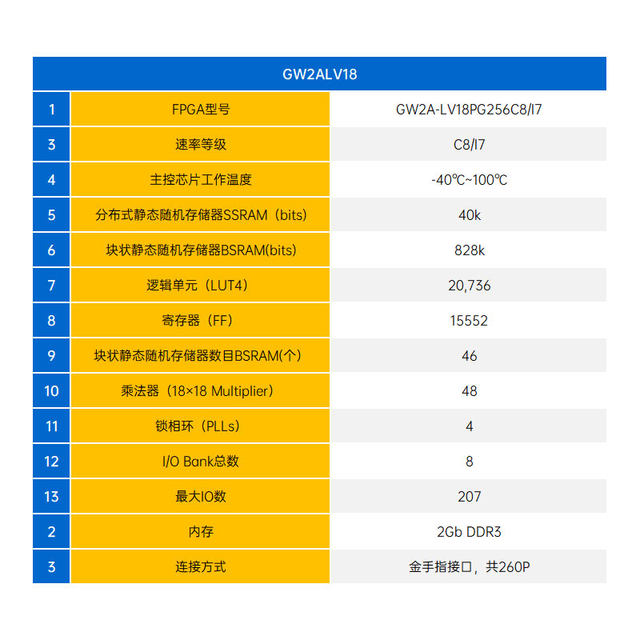 | GW2ALV18 | | |
|---|---|---|
| 1 | FPGA型号 | GW2A-LV18PG256C8/I7 |
| 3 | 速率等级 | C8/I7 |
| 4 | 主控芯片工作温度 | -40℃~100℃ |
| 5 | 分布式静态随机存储器SSRAM（bits） | 40k |
| 6 | 块状静态随机存储器BSRAM(bits) | 828k |
| 7 | 逻辑单元（LUT4） | 20,736 |
| 8 | 寄存器（FF） | 15552 |
| 9 | 块状静态随机存储器数目BSRAM(个) | 46 |
| 10 | 乘法器（18×18 Multiplier） | 48 |
| 11 | 锁相环（PLLs） | 4 |
| 12 | I/O Bank总数 | 8 |
| 13 | 最大IO数 | 207 |
| 2 | 内存 | 2Gb DDR3 |
| 3 | 连接方式 | 金手指接口，共260P |